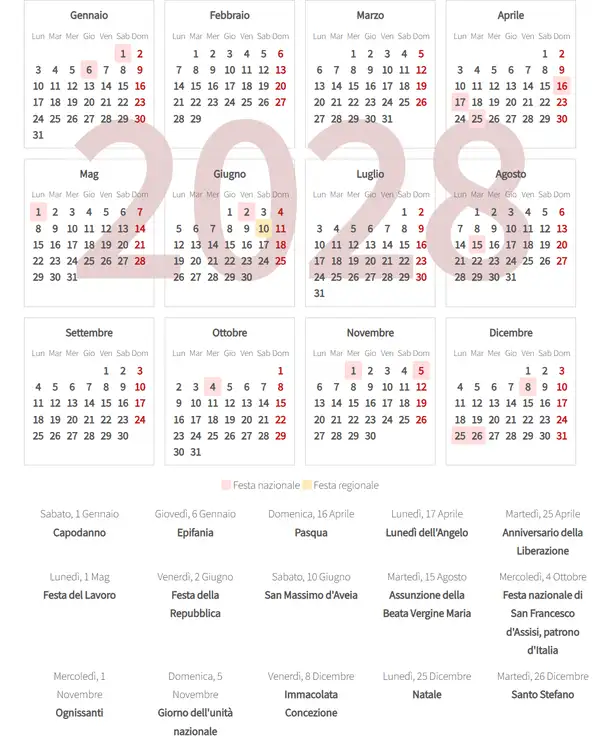 Gennaio
| Lun | Mar | Mer | Gio | Ven | Sab | Dom |
|---|---|---|---|---|---|---|
| | | | | | 1 | 2 |
| 3 | 4 | 5 | 6 | 7 | 8 | 9 |
| 10 | 11 | 12 | 13 | 14 | 15 | 16 |
| 17 | 18 | 19 | 20 | 21 | 22 | 23 |
| 24 | 25 | 26 | 27 | 28 | 29 | 30 |
| 31 | | | | | | |

Febbraio
| Lun | Mar | Mer | Gio | Ven | Sab | Dom |
|---|---|---|---|---|---|---|
| | 1 | 2 | 3 | 4 | 5 | 6 |
| 7 | 8 | 9 | 10 | 11 | 12 | 13 |
| 14 | 15 | 16 | 17 | 18 | 19 | 20 |
| 21 | 22 | 23 | 24 | 25 | 26 | 27 |
| 28 | 29 | | | | | |

Marzo
| Lun | Mar | Mer | Gio | Ven | Sab | Dom |
|---|---|---|---|---|---|---|
| | | 1 | 2 | 3 | 4 | 5 |
| 6 | 7 | 8 | 9 | 10 | 11 | 12 |
| 13 | 14 | 15 | 16 | 17 | 18 | 19 |
| 20 | 21 | 22 | 23 | 24 | 25 | 26 |
| 27 | 28 | 29 | 30 | 31 | | |

Aprile
| Lun | Mar | Mer | Gio | Ven | Sab | Dom |
|---|---|---|---|---|---|---|
| | | | | | 1 | 2 |
| 3 | 4 | 5 | 6 | 7 | 8 | 9 |
| 10 | 11 | 12 | 13 | 14 | 15 | 16 |
| 17 | 18 | 19 | 20 | 21 | 22 | 23 |
| 24 | 25 | 26 | 27 | 28 | 29 | 30 |

Mag
| Lun | Mar | Mer | Gio | Ven | Sab | Dom |
|---|---|---|---|---|---|---|
| 1 | 2 | 3 | 4 | 5 | 6 | 7 |
| 8 | 9 | 10 | 11 | 12 | 13 | 14 |
| 15 | 16 | 17 | 18 | 19 | 20 | 21 |
| 22 | 23 | 24 | 25 | 26 | 27 | 28 |
| 29 | 30 | 31 | | | | |

Giugno
| Lun | Mar | Mer | Gio | Ven | Sab | Dom |
|---|---|---|---|---|---|---|
| | | | 1 | 2 | 3 | 4 |
| 5 | 6 | 7 | 8 | 9 | 10 | 11 |
| 12 | 13 | 14 | 15 | 16 | 17 | 18 |
| 19 | 20 | 21 | 22 | 23 | 24 | 25 |
| 26 | 27 | 28 | 29 | 30 | | |

Luglio
| Lun | Mar | Mer | Gio | Ven | Sab | Dom |
|---|---|---|---|---|---|---|
| | | | | | 1 | 2 |
| 3 | 4 | 5 | 6 | 7 | 8 | 9 |
| 10 | 11 | 12 | 13 | 14 | 15 | 16 |
| 17 | 18 | 19 | 20 | 21 | 22 | 23 |
| 24 | 25 | 26 | 27 | 28 | 29 | 30 |
| 31 | | | | | | |

Agosto
| Lun | Mar | Mer | Gio | Ven | Sab | Dom |
|---|---|---|---|---|---|---|
| | 1 | 2 | 3 | 4 | 5 | 6 |
| 7 | 8 | 9 | 10 | 11 | 12 | 13 |
| 14 | 15 | 16 | 17 | 18 | 19 | 20 |
| 21 | 22 | 23 | 24 | 25 | 26 | 27 |
| 28 | 29 | 30 | 31 | | | |

Settembre
| Lun | Mar | Mer | Gio | Ven | Sab | Dom |
|---|---|---|---|---|---|---|
| | | | | 1 | 2 | 3 |
| 4 | 5 | 6 | 7 | 8 | 9 | 10 |
| 11 | 12 | 13 | 14 | 15 | 16 | 17 |
| 18 | 19 | 20 | 21 | 22 | 23 | 24 |
| 25 | 26 | 27 | 28 | 29 | 30 | |

Ottobre
| Lun | Mar | Mer | Gio | Ven | Sab | Dom |
|---|---|---|---|---|---|---|
| | | | | | | 1 |
| 2 | 3 | 4 | 5 | 6 | 7 | 8 |
| 9 | 10 | 11 | 12 | 13 | 14 | 15 |
| 16 | 17 | 18 | 19 | 20 | 21 | 22 |
| 23 | 24 | 25 | 26 | 27 | 28 | 29 |
| 30 | 31 | | | | | |

Novembre
| Lun | Mar | Mer | Gio | Ven | Sab | Dom |
|---|---|---|---|---|---|---|
| | | 1 | 2 | 3 | 4 | 5 |
| 6 | 7 | 8 | 9 | 10 | 11 | 12 |
| 13 | 14 | 15 | 16 | 17 | 18 | 19 |
| 20 | 21 | 22 | 23 | 24 | 25 | 26 |
| 27 | 28 | 29 | 30 | | | |

Dicembre
| Lun | Mar | Mer | Gio | Ven | Sab | Dom |
|---|---|---|---|---|---|---|
| | | | | 1 | 2 | 3 |
| 4 | 5 | 6 | 7 | 8 | 9 | 10 |
| 11 | 12 | 13 | 14 | 15 | 16 | 17 |
| 18 | 19 | 20 | 21 | 22 | 23 | 24 |
| 25 | 26 | 27 | 28 | 29 | 30 | 31 |

Festa nazionale Festa regionale

Sabato, 1 Gennaio
Capodanno

Giovedì, 6 Gennaio
Epifania

Domenica, 16 Aprile
Pasqua

Lunedì, 17 Aprile
Lunedì dell'Angelo

Martedì, 25 Aprile
Anniversario della Liberazione

Lunedì, 1 Mag
Festa del Lavoro

Venerdì, 2 Giugno
Festa della Repubblica

Sabato, 10 Giugno
San Massimo d'Aveia

Martedì, 15 Agosto
Assunzione della Beata Vergine Maria

Mercoledì, 4 Ottobre
Festa nazionale di San Francesco d'Assisi, patrono d'Italia

Mercoledì, 1 Novembre
Ognissanti

Domenica, 5 Novembre
Giorno dell'unità nazionale

Venerdì, 8 Dicembre
Immacolata Concezione

Lunedì, 25 Dicembre
Natale

Martedì, 26 Dicembre
Santo Stefano

2028